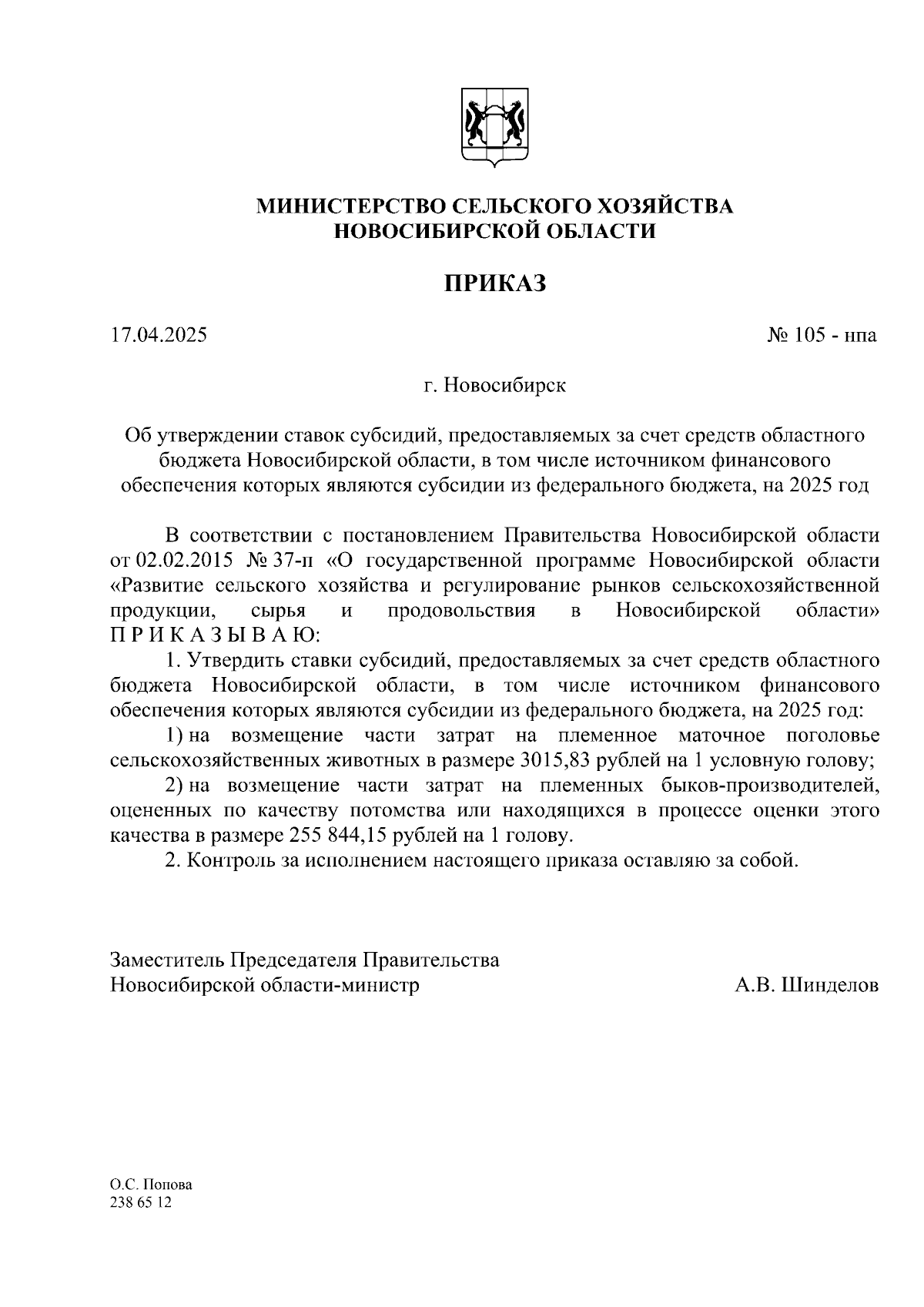 МИНИСТЕРСТВО СЕЛЬСКОГО ХОЗЯЙСТВА
НОВОСИБИРСКОЙ ОБЛАСТИ

ПРИКАЗ

17.04.2025

№ 105 - нпа

г. Новосибирск

Об утверждении ставок субсидий, предоставляемых за счет средств областного бюджета Новосибирской области, в том числе источником финансового обеспечения которых являются субсидии из федерального бюджета, на 2025 год

В соответствии с постановлением Правительства Новосибирской области от 02.02.2015 № 37-п «О государственной программе Новосибирской области «Развитие сельского хозяйства и регулирование рынков сельскохозяйственной продукции, сырья и продовольствия в Новосибирской области» П Р И К А З Ы В А Ю:

1. Утвердить ставки субсидий, предоставляемых за счет средств областного бюджета Новосибирской области, в том числе источником финансового обеспечения которых являются субсидии из федерального бюджета, на 2025 год:

1) на возмещение части затрат на племенное маточное поголовье сельскохозяйственных животных в размере 3015,83 рублей на 1 условную голову;

2) на возмещение части затрат на племенных быков-производителей, оцененных по качеству потомства или находящихся в процессе оценки этого качества в размере 255 844,15 рублей на 1 голову.

2. Контроль за исполнением настоящего приказа оставляю за собой.

Заместитель Председателя Правительства
Новосибирской области-министр

А.В. Шинделов

О.С. Попова
238 65 12